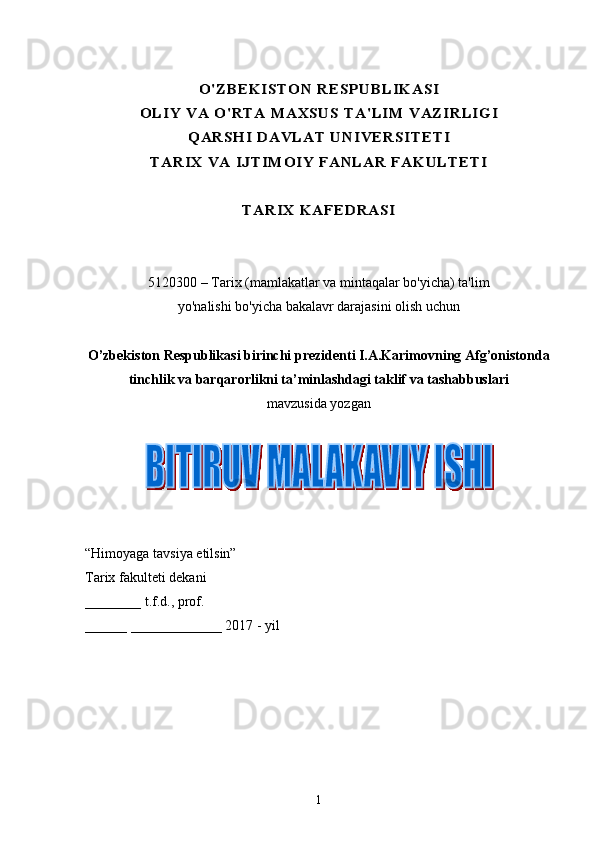 O'ZBEKISTON RESPUBLIKASI
OLIY VA O'RTA MAXSUS TA'LIM VAZIRLIGI
QARSHI DAVLAT UNIVERSITETI
TARIX VA IJTIMOIY FANLAR FAKULTETI

TARIX KAFEDRASI

5120300 – Tarix (mamlakatlar va mintaqalar bo'yicha) ta'lim yo'nalishi bo'yicha bakalavr darajasini olish uchun

O'zbekiston Respublikasi birinchi prezidenti I.A.Karimovning Afg'onistonda tinchlik va barqarorlikni ta'minlashdagi taklif va tashabbuslari
mavzusida yozgan

BITIRUV MALAKAVIY ISHI

"Himoyaga tavsiya etilsin"
Tarix fakulteti dekani
____ t.f.d., prof.
____ ____ 2017 - yil

1

Docx.uz